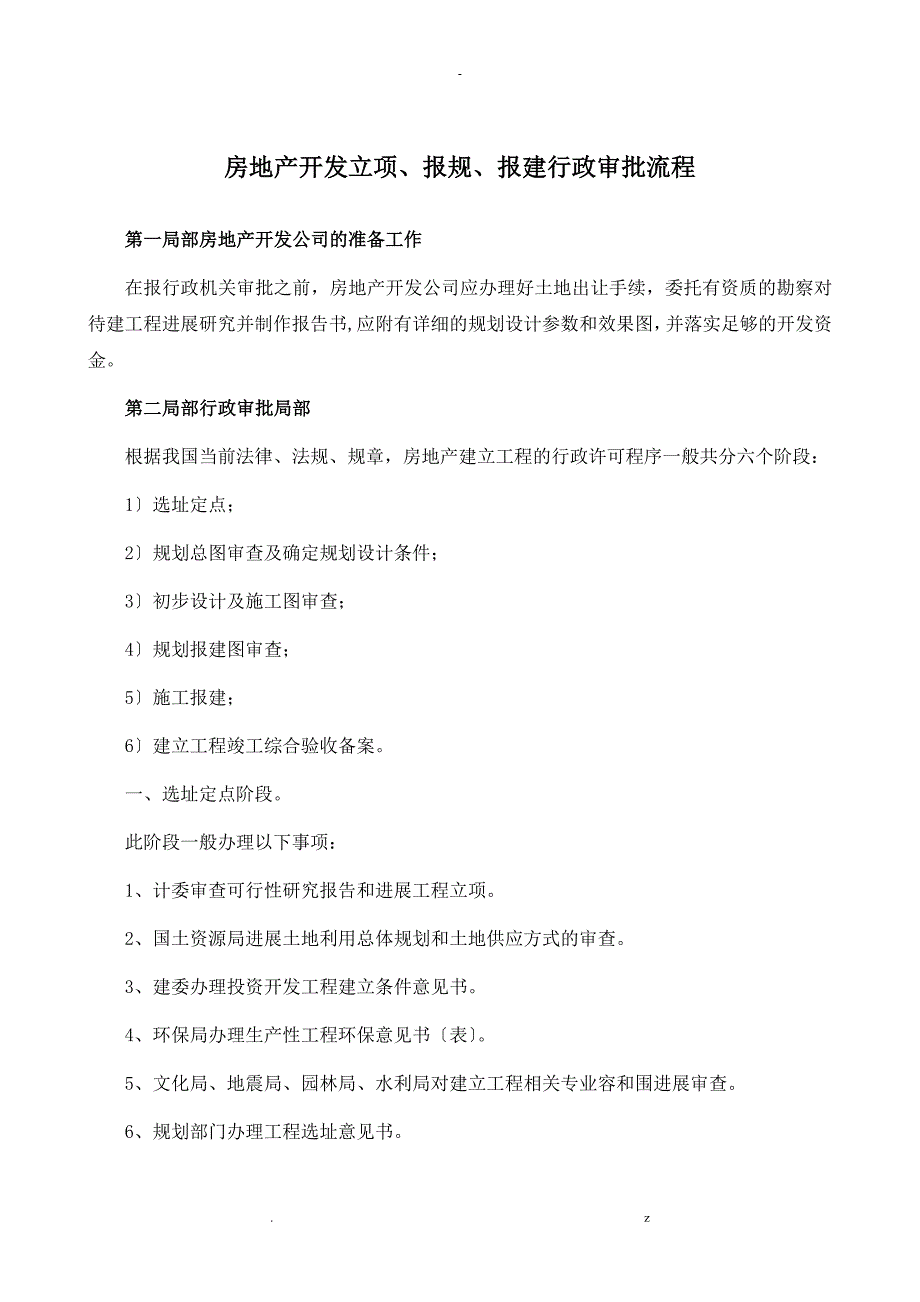 -

房地产开发立项、报规、报建行政审批流程

第一局部房地产开发公司的准备工作

在报行政机关审批之前，房地产开发公司应办理好土地出让手续，委托有资质的勘察对待建工程进展研究并制作报告书,应附有详细的规划设计参数和效果图，并落实足够的开发资金。

第二局部行政审批局部

根据我国当前法律、法规、规章，房地产建立工程的行政许可程序一般共分六个阶段：

1〕选址定点；

2〕规划总图审查及确定规划设计条件；

3〕初步设计及施工图审查；

4〕规划报建图审查；

5〕施工报建；

6〕建立工程竣工综合验收备案。

一、选址定点阶段。

此阶段一般办理以下事项：

1、计委审查可行性研究报告和进展工程立项。

2、国土资源局进展土地利用总体规划和土地供应方式的审查。

3、建委办理投资开发工程建立条件意见书。

4、环保局办理生产性工程环保意见书〔表〕。

5、文化局、地震局、园林局、水利局对建立工程相关专业容和围进展审查。

6、规划部门办理工程选址意见书。

. z